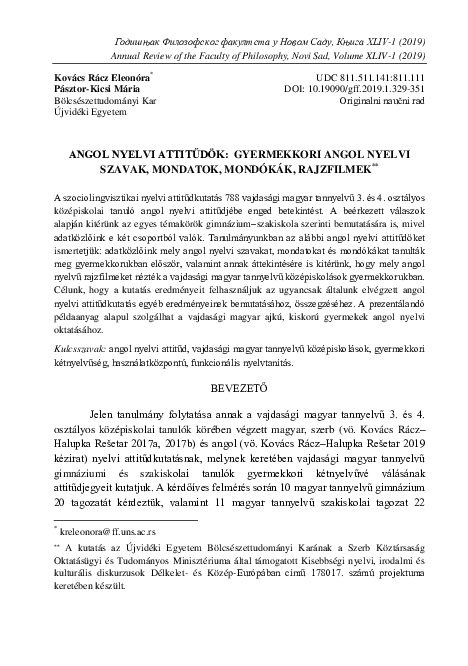 Годишњак Филозофског факултета у Новом Саду, Књига XLIV-1 (2019)
Annual Review of the Faculty of Philosophy, Novi Sad, Volume XLIV-1 (2019)

Kovács Rácz Eleonóra*
Pásztor-Kicsi Mária
Bölcsészettudományi Kar
Újvidéki Egyetem

UDC 811.511.141:811.111
DOI: 10.19090/gff.2019.1.329-351
Originalni naučni rad

ANGOL NYELVI ATTITŰDÖK: GYERMEKKORI ANGOL NYELVI SZAVAK, MONDATOK, MONDÓKÁK, RAJZFILMEK**

A szociolingvisztikai nyelvi attitűdkutatás 788 vajdasági magyar tannyelvű 3. és 4. osztályos középiskolai tanuló angol nyelvi attitűdjébe enged betekintést. A beérkezett válaszok alapján kitérünk az egyes témakörök gimnázium–szakiskola szerinti bemutatására is, mivel adatközlőink e két csoportból valók. Tanulmányunkban az alábbi angol nyelvi attitűdöket ismertetjük: adatközlőink mely angol nyelvi szavakat, mondatokat és mondókákat tanulták meg gyermekkorukban először, valamint annak áttekintésére is kitérünk, hogy mely angol nyelvű rajzfilmeket nézték a vajdasági magyar tannyelvű középiskolások gyermekkorukban. Célunk, hogy a kutatás eredményeit felhasználjuk az ugyancsak általunk elvégzett angol nyelvi attitűdkutatás egyéb eredményeinek bemutatásához, összegzéséhez. A prezentálandó példaanyag alapul szolgálhat a vajdasági magyar ajkú, kiskorú gyermekek angol nyelvi oktatásához.

Kulcsszavak: angol nyelvi attitűd, vajdasági magyar tannyelvű középiskolások, gyermekkori kétnyelvűség, használatközpontú, funkcionális nyelvtanítás.

BEVEZETŐ

Jelen tanulmány folytatása annak a vajdasági magyar tannyelvű 3. és 4. osztályos középiskolai tanulók körében végzett magyar, szerb (vö. Kovács Rácz–Halupka Rešetar 2017a, 2017b) és angol (vö. Kovács Rácz–Halupka Rešetar 2019 kézirat) nyelvi attitűdkutatásnak, melynek keretében vajdasági magyar tannyelvű gimnáziumi és szakiskolai tanulók gyermekkori kétnyelvűvé válásának attitűdjegyeit kutatjuk. A kérdőíves felmérés során 10 magyar tannyelvű gimnázium 20 tagozatát kérdeztük, valamint 11 magyar tannyelvű szakiskolai tagozat 22

* kreleonora@ff.uns.ac.rs

** A kutatás az Újvidéki Egyetem Bölcsészettudományi Karának a Szerb Köztársaság Oktatásügyi és Tudományos Minisztériuma által támogatott Kisebbségi nyelvi, irodalmi és kulturális diskurzusok Délkelet- és Közép-Európában című 178017. számú projektuma keretében készült.